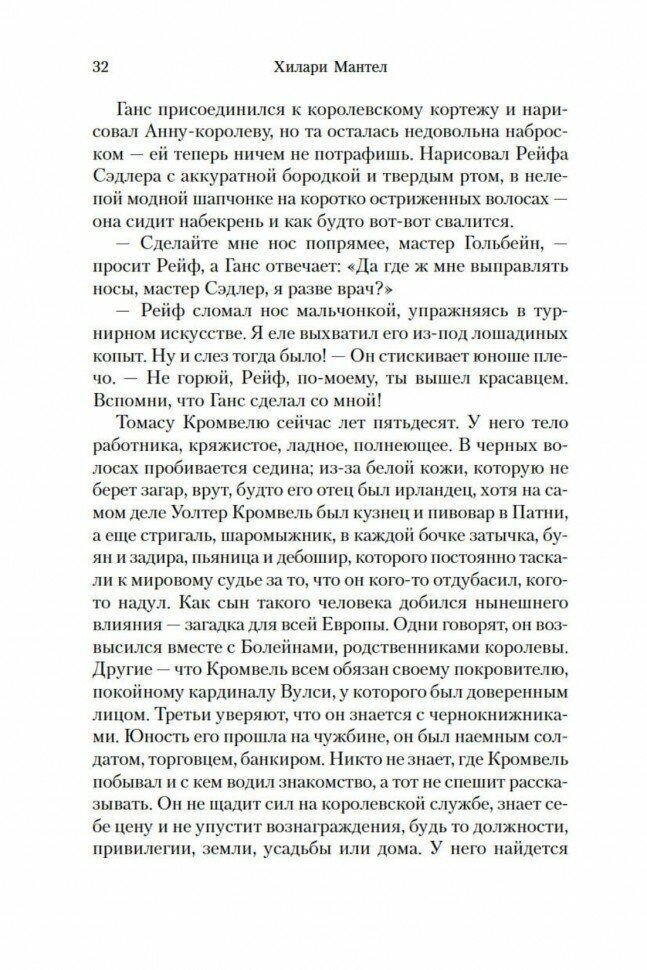 32 Хилари Мантел

Ганс присоединился к королевскому кортежу и нарисовал Анну-королеву, но та осталась недовольна наброском — ей теперь ничем не потрафишь. Нарисовал Рейфа Сэдлера с аккуратной бородкой и твердым ртом, в нелепой модной шапчонке на коротко остриженных волосах — она сидит набекрень и как будто вот-вот свалится.

— Сделайте мне нос попрямее, мастер Гольбейн, — просит Рейф, а Ганс отвечает: «Да где ж мне выправлять носы, мастер Сэдлер, я разве врач?»

— Рейф сломал нос мальчонкой, упражняясь в турнирном искусстве. Я еле выхватил его из-под лошадиных копыт. Ну и слез тогда было! — Он стискивает юноше плечо. — Не горюй, Рейф, по-моему, ты вышел красавцем. Вспомни, что Ганс сделал со мной!

Томасу Кромвелю сейчас лет пятьдесят. У него тело работника, кряжистое, ладное, полнеющее. В черных волосах пробивается седина; из-за белой кожи, которую не берет загар, врут, будто его отец был ирландец, хотя на самом деле Уолтер Кромвель был кузнец и пивовар в Патни, а еще стригаль, шаромыжник, в каждой бочке затычка, буян и задира, пьяница и дебошир, которого постоянно таскали к мировому судье за то, что он кого-то отдубасил, кого-то надул. Как сын такого человека добился нынешнего влияния — загадка для всей Европы. Одни говорят, он возвысился вместе с Болейнами, родственниками королевы. Другие — что Кромвель всем обязан своему покровителю, покойному кардиналу Вулси, у которого был доверенным лицом. Третьи уверяют, что он знается с чернокнижниками. Юность его прошла на чужбине, он был наемным солдатом, торговцем, банкиром. Никто не знает, где Кромвель побывал и с кем водил знакомство, а тот не спешит рассказывать. Он не щадит сил на королевской службе, знает себе цену и не упустит вознаграждения, будь то должности, привилегии, земли, усадьбы или дома. У него найдется